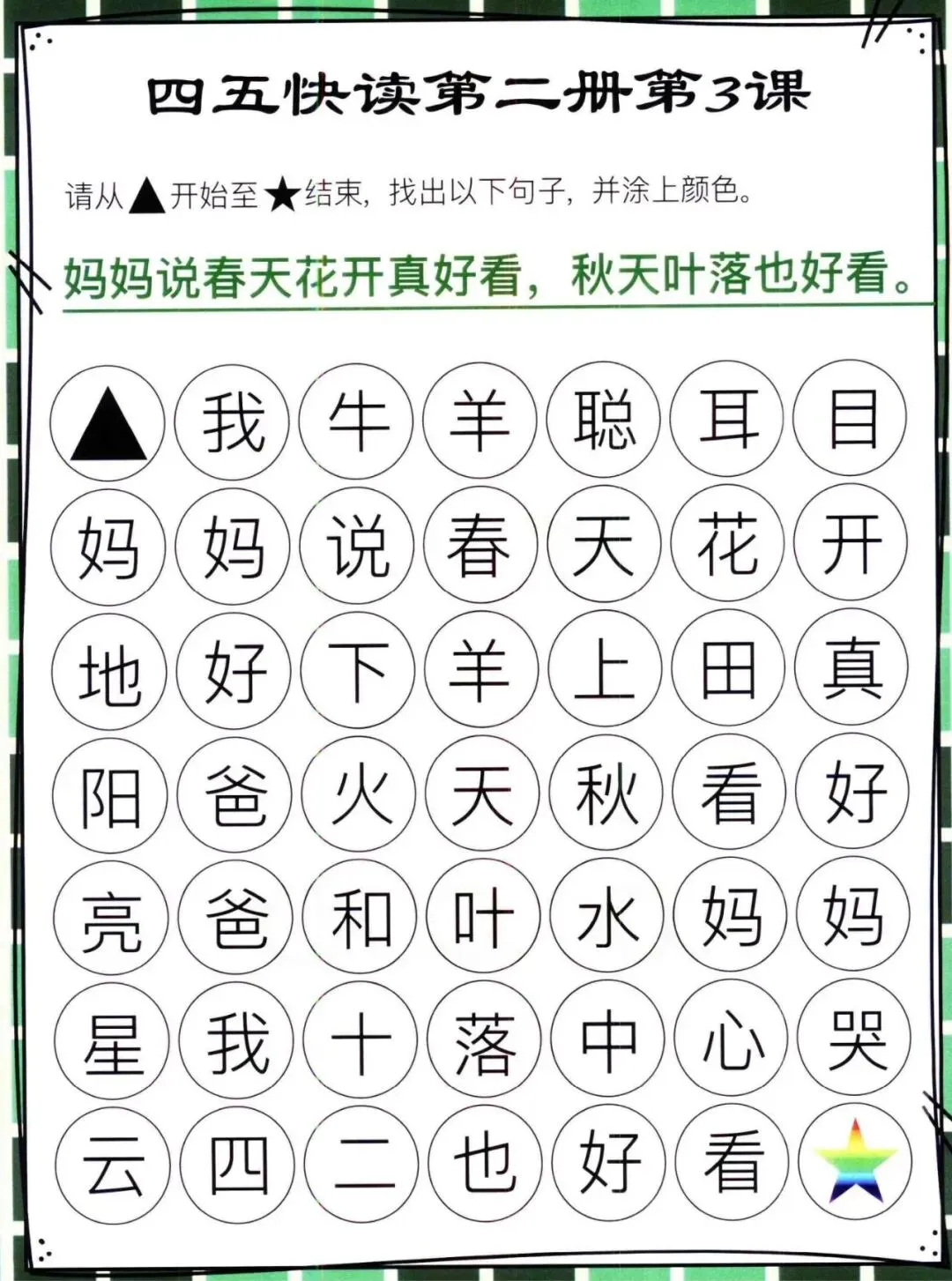 四五快读第二册第3课

请从▲开始至★结束，找出以下句子，并涂上颜色。

妈妈说春天花开真好看，秋天叶落也好看。

| ▲ | 我 | 牛 | 羊 | 聪 | 耳 | 目 |
|---|---|---|---|---|---|---|
| 妈 | 妈 | 说 | 春 | 天 | 花 | 开 |
| 地 | 好 | 下 | 羊 | 上 | 田 | 真 |
| 阳 | 爸 | 火 | 天 | 秋 | 看 | 好 |
| 亮 | 爸 | 和 | 叶 | 水 | 妈 | 妈 |
| 星 | 我 | 十 | 落 | 中 | 心 | 哭 |
| 云 | 四 | 二 | 也 | 好 | 看 | ★ |